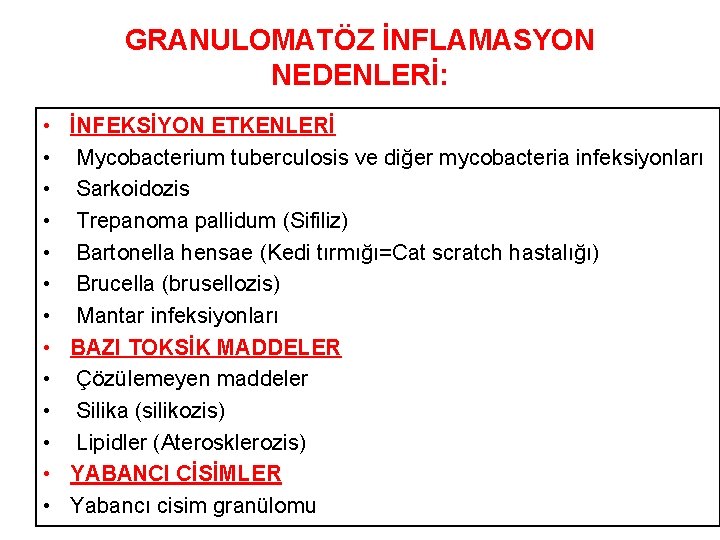 GRANULOMATÖZ İNFLAMASYON NEDENLERİ:

• İNFEKSİYON ETKENLERİ
• Mycobacterium tuberculosis ve diğer mycobacteria infeksiyonları
• Sarkoidozis
• Trepanoma pallidum (Sifiliz)
• Bartonella hensae (Kedi tırmığı=Cat scratch hastalığı)
• Brucella (brusellozis)
• Mantar infeksiyonları
• BAZI TOKSİK MADDELER
• Çözülemeyen maddeler
• Silika (silikozis)
• Lipidler (Aterosklerozis)
• YABANCI CİSİMLER
• Yabancı cisim granülomu